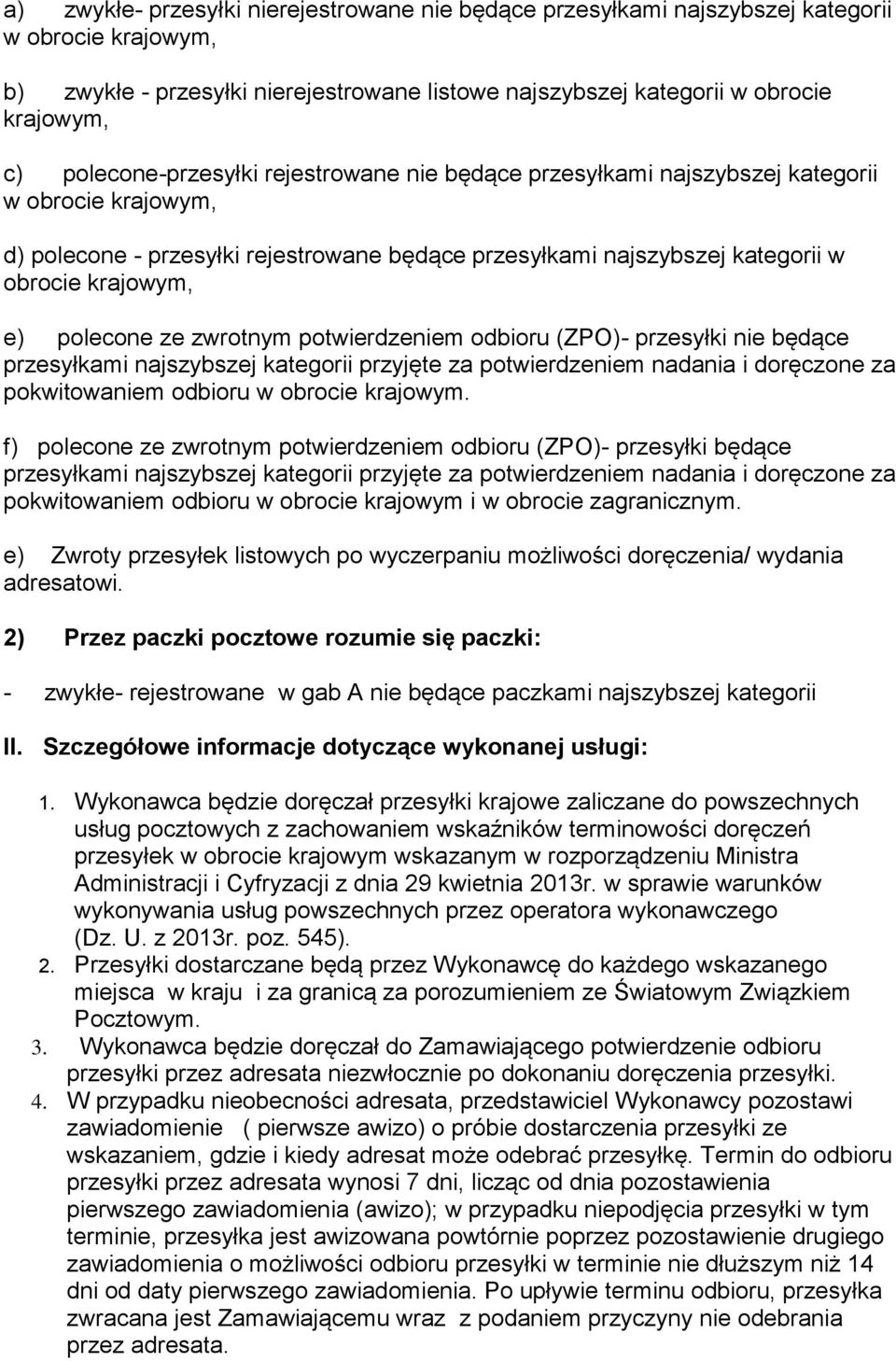 a) zwykłe- przesyłki nierejestrowane nie będące przesyłkami najszybszej kategorii w obrocie krajowym,

b) zwykłe - przesyłki nierejestrowane listowe najszybszej kategorii w obrocie krajowym,

c) polecone-przesyłki rejestrowane nie będące przesyłkami najszybszej kategorii w obrocie krajowym,

d) polecone - przesyłki rejestrowane będące przesyłkami najszybszej kategorii w obrocie krajowym,

e) polecone ze zwrotnym potwierdzeniem odbioru (ZPO)- przesyłki nie będące przesyłkami najszybszej kategorii przyjęte za potwierdzeniem nadania i doręczone za pokwitowaniem odbioru w obrocie krajowym.

f) polecone ze zwrotnym potwierdzeniem odbioru (ZPO)- przesyłki będące przesyłkami najszybszej kategorii przyjęte za potwierdzeniem nadania i doręczone za pokwitowaniem odbioru w obrocie krajowym i w obrocie zagranicznym.

e) Zwroty przesyłek listowych po wyczerpaniu możliwości doręczenia/ wydania adresatowi.

2) Przez paczki pocztowe rozumie się paczki:

- zwykłe- rejestrowane w gab A nie będące paczkami najszybszej kategorii

II. Szczegółowe informacje dotyczące wykonanej usługi:

1. Wykonawca będzie doręczał przesyłki krajowe zaliczane do powszechnych usług pocztowych z zachowaniem wskaźników terminowości doręczeń przesyłek w obrocie krajowym wskazanym w rozporządzeniu Ministra Administracji i Cyfryzacji z dnia 29 kwietnia 2013r. w sprawie warunków wykonywania usług powszechnych przez operatora wykonawczego (Dz. U. z 2013r. poz. 545).
2. Przesyłki dostarczane będą przez Wykonawcę do każdego wskazanego miejsca w kraju i za granicą za porozumieniem ze Światowym Związkiem Pocztowym.
3. Wykonawca będzie doręczał do Zamawiającego potwierdzenie odbioru przesyłki przez adresata niezwłocznie po dokonaniu doręczenia przesyłki.
4. W przypadku nieobecności adresata, przedstawiciel Wykonawcy pozostawi zawiadomienie ( pierwsze awizo) o próbie dostarczenia przesyłki ze wskazaniem, gdzie i kiedy adresat może odebrać przesyłkę. Termin do odbioru przesyłki przez adresata wynosi 7 dni, licząc od dnia pozostawienia pierwszego zawiadomienia (awizo); w przypadku niepodjęcia przesyłki w tym terminie, przesyłka jest awizowana powtórnie poprzez pozostawienie drugiego zawiadomienia o możliwości odbioru przesyłki w terminie nie dłuższym niż 14 dni od daty pierwszego zawiadomienia. Po upływie terminu odbioru, przesyłka zwracana jest Zamawiającemu wraz z podaniem przyczyny nie odebrania przez adresata.